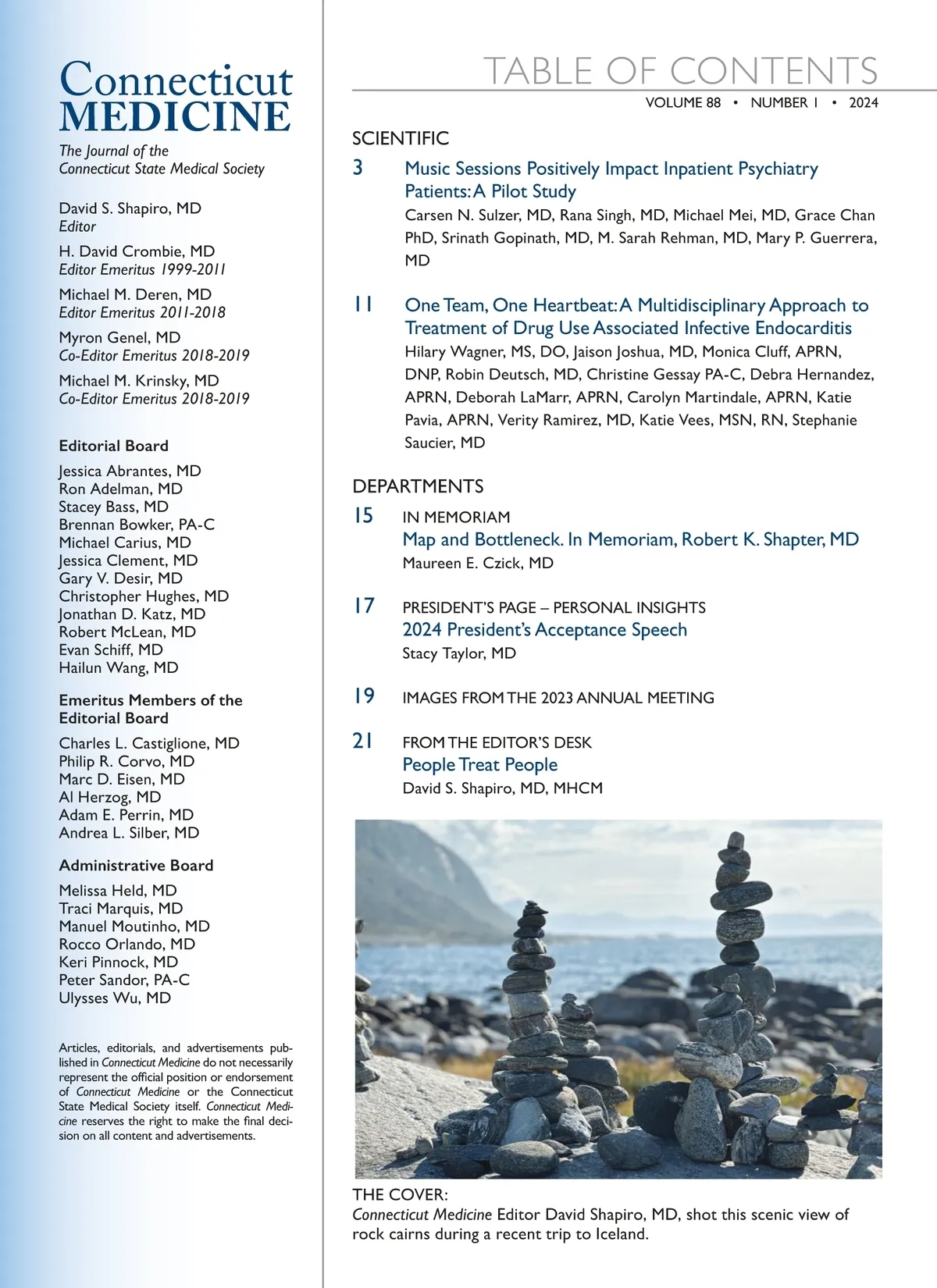 Connecticut
MEDICINE

The Journal of the Connecticut State Medical Society

David S. Shapiro, MD
Editor

H. David Crombie, MD
Editor Emeritus 1999-2011

Michael M. Deren, MD
Editor Emeritus 2011-2018

Myron Genel, MD
Co-Editor Emeritus 2018-2019

Michael M. Krinsky, MD
Co-Editor Emeritus 2018-2019

Editorial Board

Jessica Abrantes, MD
Ron Adelman, MD
Stacey Bass, MD
Brennan Bowker, PA-C
Michael Carius, MD
Jessica Clement, MD
Gary V. Desir, MD
Christopher Hughes, MD
Jonathan D. Katz, MD
Robert McLean, MD
Evan Schiff, MD
Hailun Wang, MD

Emeritus Members of the Editorial Board

Charles L. Castiglione, MD
Philip R. Corvo, MD
Marc D. Eisen, MD
Al Herzog, MD
Adam E. Perrin, MD
Andrea L. Silber, MD

Administrative Board

Melissa Held, MD
Traci Marquis, MD
Manuel Moutinho, MD
Rocco Orlando, MD
Keri Pinnock, MD
Peter Sandor, PA-C
Ulysses Wu, MD

Articles, editorials, and advertisements published in Connecticut Medicine do not necessarily represent the official position or endorsement of Connecticut Medicine or the Connecticut State Medical Society itself. Connecticut Medicine reserves the right to make the final decision on all content and advertisements.

TABLE OF CONTENTS

VOLUME 88 • NUMBER 1 • 2024

SCIENTIFIC

3 Music Sessions Positively Impact Inpatient Psychiatry Patients: A Pilot Study
Carsen N. Sulzer, MD, Rana Singh, MD, Michael Mei, MD, Grace Chan PhD, Srinath Gopinath, MD, M. Sarah Rehman, MD, Mary P. Guerrera, MD

11 One Team, One Heartbeat: A Multidisciplinary Approach to Treatment of Drug Use Associated Infective Endocarditis
Hilary Wagner, MS, DO, Jaison Joshua, MD, Monica Cluff, APRN, DNP, Robin Deutsch, MD, Christine Gessay PA-C, Debra Hernandez, APRN, Deborah LaMarr, APRN, Carolyn Martindale, APRN, Katie Pavia, APRN, Verity Ramirez, MD, Katie Vees, MSN, RN, Stephanie Saucier, MD

DEPARTMENTS

15 IN MEMORIAM
Map and Bottleneck. In Memoriam, Robert K. Shapter, MD
Maureen E. Czick, MD

17 PRESIDENT'S PAGE – PERSONAL INSIGHTS
2024 President's Acceptance Speech
Stacy Taylor, MD

19 IMAGES FROM THE 2023 ANNUAL MEETING

21 FROM THE EDITOR'S DESK
People Treat People
David S. Shapiro, MD, MHCM

THE COVER:
Connecticut Medicine Editor David Shapiro, MD, shot this scenic view of rock cairns during a recent trip to Iceland.